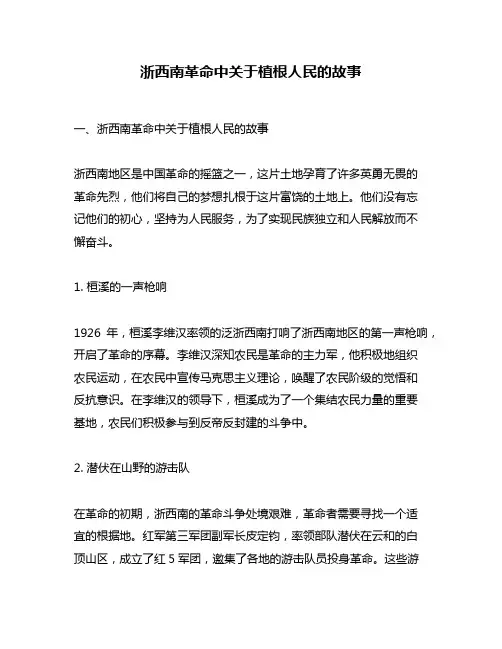 浙西南革命中关于植根人民的故事

一、浙西南革命中关于植根人民的故事

浙西南地区是中国革命的摇篮之一，这片土地孕育了许多英勇无畏的革命先烈，他们将自己的梦想扎根于这片富饶的土地上。他们没有忘记他们的初心，坚持为人民服务，为了实现民族独立和人民解放而不懈奋斗。

1. 桓溪的一声枪响

1926 年，桓溪李维汉率领的泛浙西南打响了浙西南地区的第一声枪响，开启了革命的序幕。李维汉深知农民是革命的主力军，他积极地组织农民运动，在农民中宣传马克思主义理论，唤醒了农民阶级的觉悟和反抗意识。在李维汉的领导下，桓溪成为了一个集结农民力量的重要基地，农民们积极参与到反帝反封建的斗争中。

2. 潜伏在山野的游击队

在革命的初期，浙西南的革命斗争处境艰难，革命者需要寻找一个适宜的根据地。红军第三军团副军长皮定钧，率领部队潜伏在云和的白顶山区，成立了红 5 军团，邀集了各地的游击队员投身革命。这些游